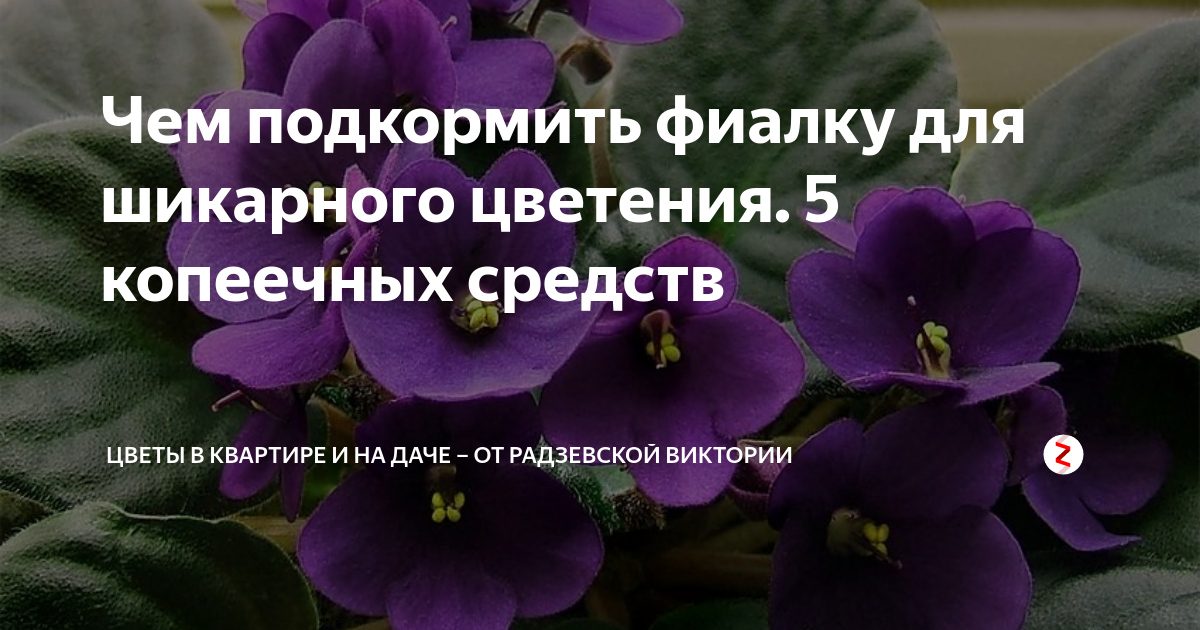 Чем подкормить фиалку для шикарного цветения. 5 копеечных средств

ЦВЕТЫ В КВАРТИРЕ И НА ДАЧЕ – ОТ РАДЗЕВСКОЙ ВИКТОРИИ